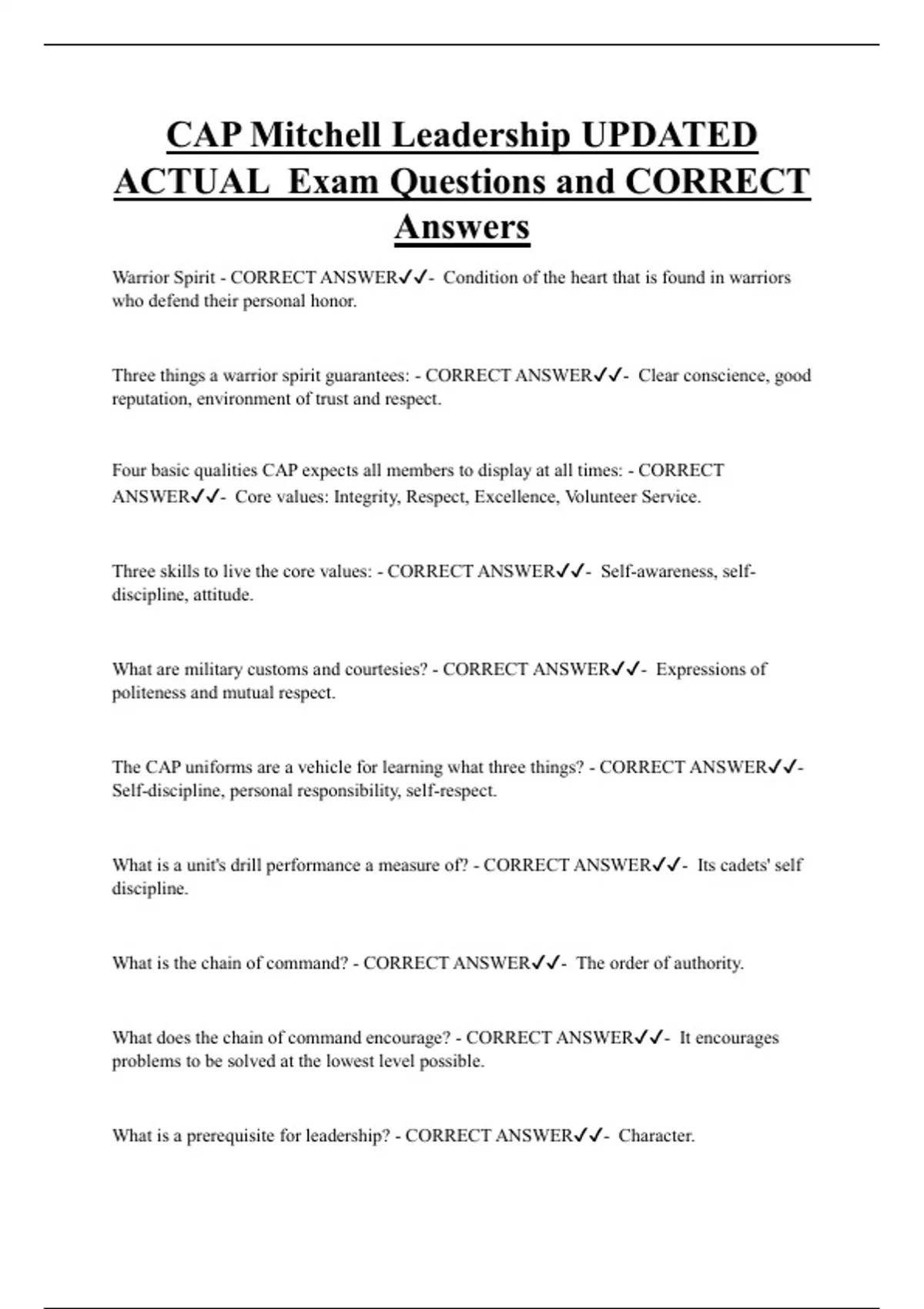 CAP Mitchell Leadership UPDATED ACTUAL Exam Questions and CORRECT Answers

Warrior Spirit - CORRECT ANSWER✓✓- Condition of the heart that is found in warriors who defend their personal honor.

Three things a warrior spirit guarantees: - CORRECT ANSWER✓✓- Clear conscience, good reputation, environment of trust and respect.

Four basic qualities CAP expects all members to display at all times: - CORRECT ANSWER✓✓- Core values: Integrity, Respect, Excellence, Volunteer Service.

Three skills to live the core values: - CORRECT ANSWER✓✓- Self-awareness, self-discipline, attitude.

What are military customs and courtesies? - CORRECT ANSWER✓✓- Expressions of politeness and mutual respect.

The CAP uniforms are a vehicle for learning what three things? - CORRECT ANSWER✓✓- Self-discipline, personal responsibility, self-respect.

What is a unit's drill performance a measure of? - CORRECT ANSWER✓✓- Its cadets' self discipline.

What is the chain of command? - CORRECT ANSWER✓✓- The order of authority.

What does the chain of command encourage? - CORRECT ANSWER✓✓- It encourages problems to be solved at the lowest level possible.

What is a prerequisite for leadership? - CORRECT ANSWER✓✓- Character.